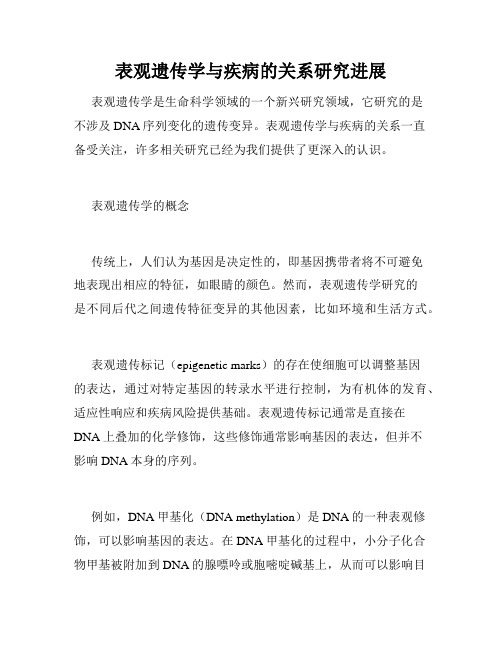 表观遗传学与疾病的关系研究进展

表观遗传学是生命科学领域的一个新兴研究领域，它研究的是不涉及 DNA 序列变化的遗传变异。表观遗传学与疾病的关系一直备受关注，许多相关研究已经为我们提供了更深入的认识。

表观遗传学的概念

传统上，人们认为基因是决定性的，即基因携带者将不可避免地表现出相应的特征，如眼睛的颜色。然而，表观遗传学研究的是不同后代之间遗传特征变异的其他因素，比如环境和生活方式。

表观遗传标记（epigenetic marks）的存在使细胞可以调整基因的表达，通过对特定基因的转录水平进行控制，为有机体的发育、适应性响应和疾病风险提供基础。表观遗传标记通常是直接在 DNA 上叠加的化学修饰，这些修饰通常影响基因的表达，但并不影响 DNA 本身的序列。

例如，DNA 甲基化（DNA methylation）是 DNA 的一种表观修饰，可以影响基因的表达。在 DNA 甲基化的过程中，小分子化合物甲基被附加到 DNA 的腺嘌呤或胞嘧啶碱基上，从而可以影响目